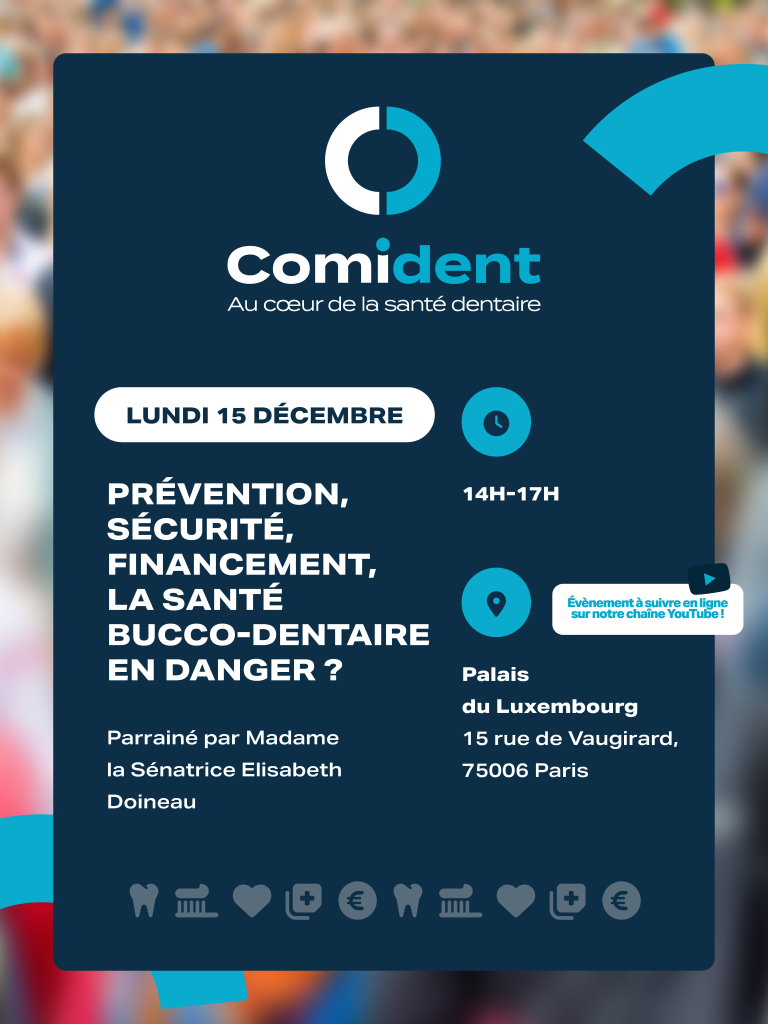 Comident
Au cœur de la santé dentaire

LUNDI 15 DÉCEMBRE

PRÉVENTION, SÉCURITÉ, FINANCEMENT, LA SANTÉ BUCCO-DENTAIRE EN DANGER ?

Parrainé par Madame la Sénatrice Elisabeth Doineau

14H-17H

Évènement à suivre en ligne sur notre chaîne YouTube !

Palais
du Luxembourg
15 rue de Vaugirard,
75006 Paris